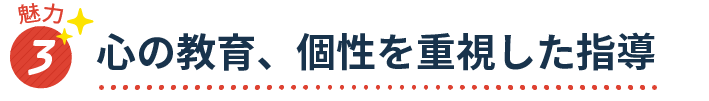 魅力
3
心の教育、個性を重視した指導